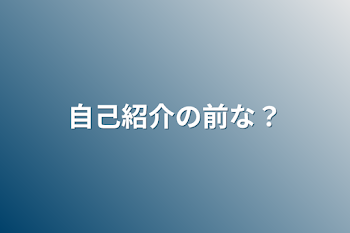 自己紹介の前な？